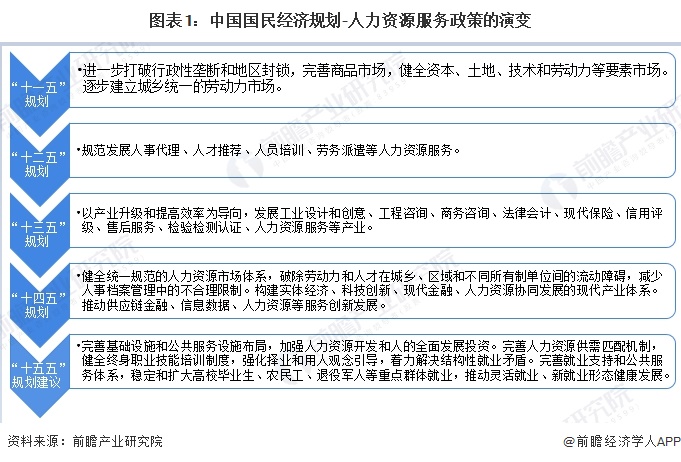 图表1：中国国民经济规划-人力资源服务政策的演变

“十一五”规划

•进一步打破行政性垄断和地区封锁，完善商品市场，健全资本、土地、技术和劳动力等要素市场。逐步建立城乡统一的劳动力市场。

“十二五”规划

•规范发展人事代理、人才推荐、人员培训、劳务派遣等人力资源服务。

“十三五”规划

•以产业升级和提高效率为导向，发展工业设计和创意、工程咨询、商务咨询、法律会计、现代保险、信用评级、售后服务、检验检测认证、人力资源服务等产业。

“十四五”规划

•健全统一规范的人力资源市场体系，破除劳动力和人才在城乡、区域和不同所有制单位间的流动障碍，减少人事档案管理中的不合理限制。构建实体经济、科技创新、现代金融、人力资源协同发展的现代产业体系。推动供应链金融、信息数据、人力资源等服务创新发展。

“十五五”规划建议

•完善基础设施和公共服务设施布局，加强人力资源开发和人的全面发展投资。完善人力资源供需匹配机制，健全终身职业技能培训制度，强化择业和用人观念引导，着力解决结构性就业矛盾。完善就业支持和公共服务体系，稳定和扩大高校毕业生、农民工、退役军人等重点群体就业，推动灵活就业、新就业形态健康发展。

资料来源：前瞻产业研究院

@前瞻经济学人APP